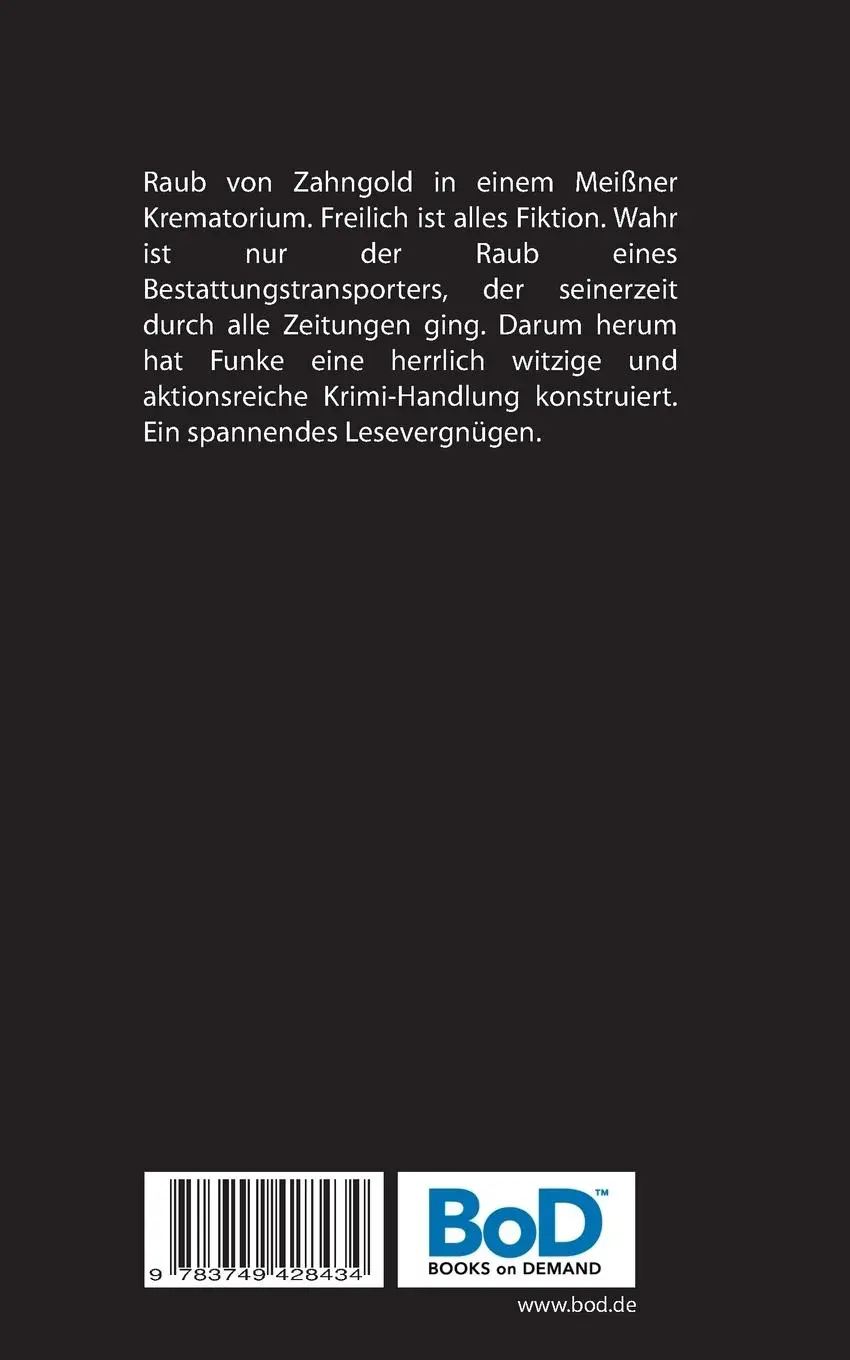 Raub von Zahngold in einem Meißner Krematorium. Freilich ist alles Fiktion. Wahr ist nur der Raub eines Bestattungstransporters, der seinerzeit durch alle Zeitungen ging. Darum herum hat Funke eine herrlich witzige und aktionsreiche Krimi-Handlung konstruiert. Ein spannendes Lesevergnügen.

9 783749 428434

BoD™
BOOKS on DEMAND

www.bod.de